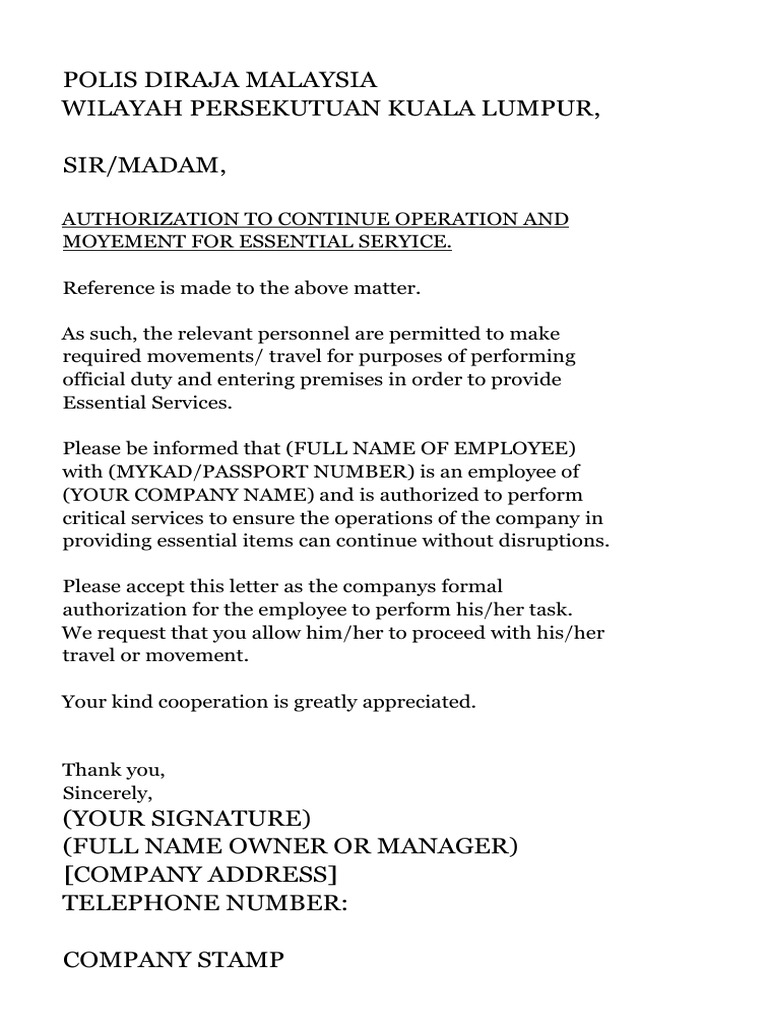 POLIS DIRAJA MALAYSIA
WILAYAH PERSEKUTUAN KUALA LUMPUR,

SIR/MADAM,

AUTHORIZATION TO CONTINUE OPERATION AND MOYEMENT FOR ESSENTIAL SERYICE.

Reference is made to the above matter.

As such, the relevant personnel are permitted to make required movements/ travel for purposes of performing official duty and entering premises in order to provide Essential Services.

Please be informed that (FULL NAME OF EMPLOYEE) with (MYKAD/PASSPORT NUMBER) is an employee of (YOUR COMPANY NAME) and is authorized to perform critical services to ensure the operations of the company in providing essential items can continue without disruptions.

Please accept this letter as the companys formal authorization for the employee to perform his/her task. We request that you allow him/her to proceed with his/her travel or movement.

Your kind cooperation is greatly appreciated.

Thank you,
Sincerely,
(YOUR SIGNATURE)
(FULL NAME OWNER OR MANAGER)
[COMPANY ADDRESS]
TELEPHONE NUMBER:

COMPANY STAMP